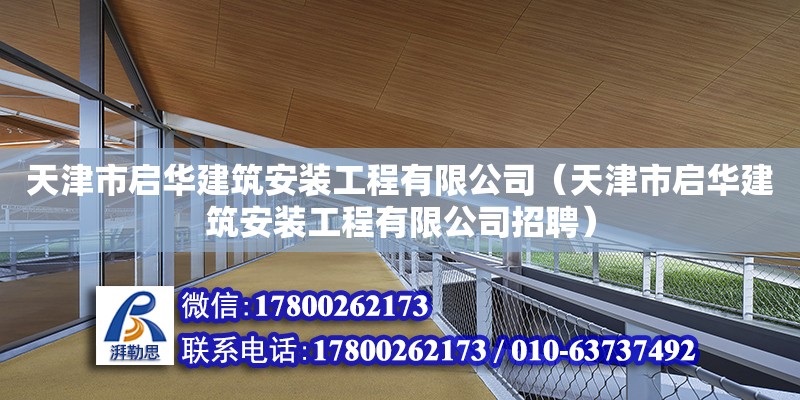 天津市启华建筑安装工程有限公司（天津市启华建筑安装工程有限公司招聘）

湃勒思

微信：17800262173

联系电话：17800262173 / 010-63737492